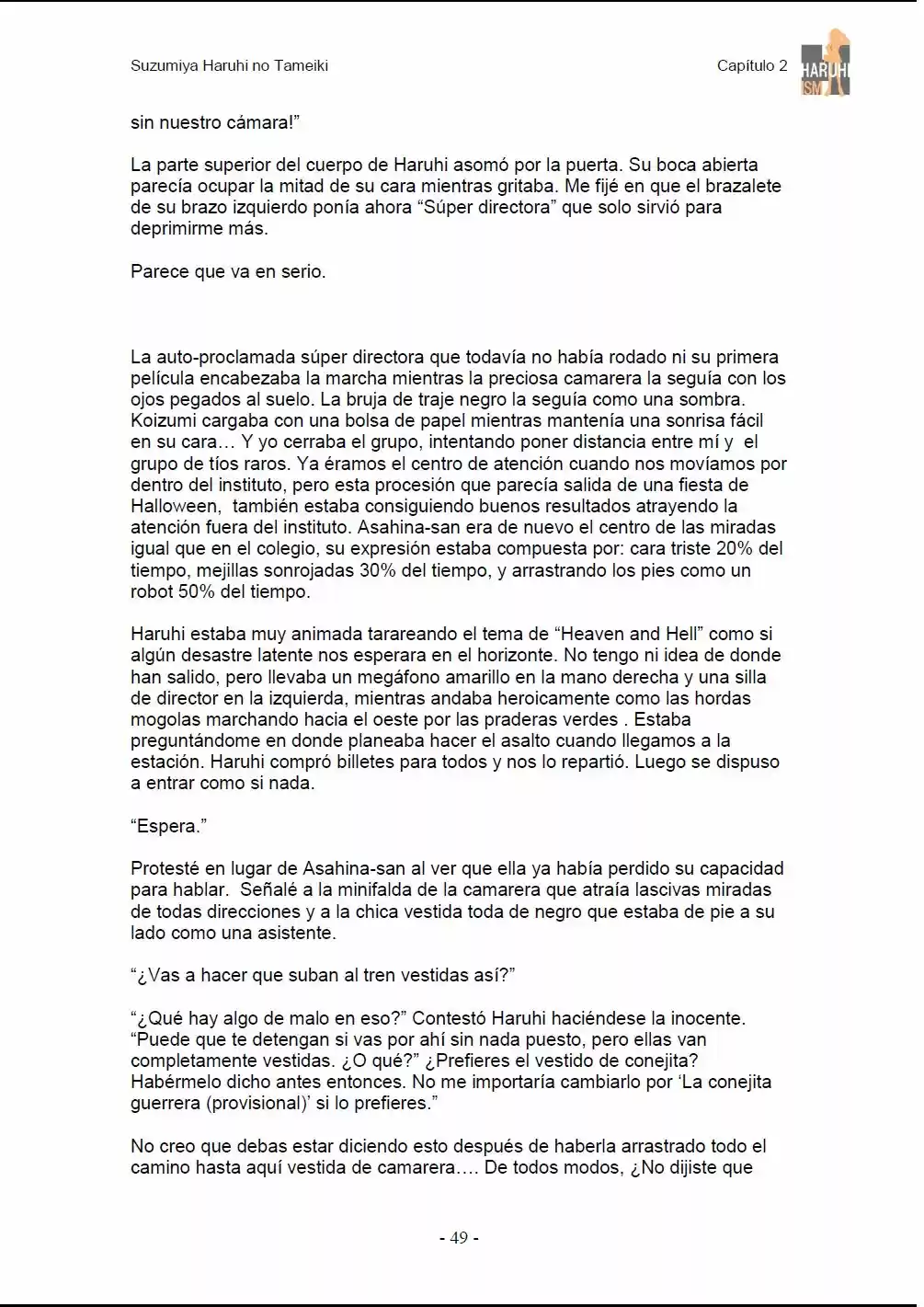 Suzumiya Haruhi no Tameiki

Capítulo 2

HARUHI ISM

sin nuestro cámara!"

La parte superior del cuerpo de Haruhi asomó por la puerta. Su boca abierta parecía ocupar la mitad de su cara mientras gritaba. Me fijé en que el brazalete de su brazo izquierdo ponía ahora "Súper directora" que solo sirvió para deprimirme más.

Parece que va en serio.

La auto-proclamada súper directora que todavía no había rodado ni su primera película encabezaba la marcha mientras la preciosa camarera la seguía con los ojos pegados al suelo. La bruja de traje negro la seguía como una sombra. Koizumi cargaba con una bolsa de papel mientras mantenía una sonrisa fácil en su cara… Y yo cerraba el grupo, intentando poner distancia entre mí y el grupo de tíos raros. Ya éramos el centro de atención cuando nos movíamos por dentro del instituto, pero esta procesión que parecía salida de una fiesta de Halloween, también estaba consiguiendo buenos resultados atrayendo la atención fuera del instituto. Asahina-san era de nuevo el centro de las miradas igual que en el colegio, su expresión estaba compuesta por: cara triste 20% del tiempo, mejillas sonrojadas 30% del tiempo, y arrastrando los pies como un robot 50% del tiempo.

Haruhi estaba muy animada tarareando el tema de "Heaven and Hell" como si algún desastre latente nos esperara en el horizonte. No tengo ni idea de donde han salido, pero llevaba un megáfono amarillo en la mano derecha y una silla de director en la izquierda, mientras andaba heroicamente como las hordas mogolas marchando hacia el oeste por las praderas verdes . Estaba preguntándome en donde planeaba hacer el asalto cuando llegamos a la estación. Haruhi compró billetes para todos y nos lo repartió. Luego se dispuso a entrar como si nada.

"Espera."

Protesté en lugar de Asahina-san al ver que ella ya había perdido su capacidad para hablar. Señalé a la minifalda de la camarera que atraía lascivas miradas de todas direcciones y a la chica vestida toda de negro que estaba de pie a su lado como una asistente.

"¿Vas a hacer que suban al tren vestidas así?"

"¿Qué hay algo de malo en eso?" Contestó Haruhi haciéndese la inocente. "Puede que te detengan si vas por ahí sin nada puesto, pero ellas van completamente vestidas. ¿O qué?" ¿Prefieres el vestido de conejita? Habérmelo dicho antes entonces. No me importaría cambiarlo por 'La conejita guerrera (provisional)' si lo prefieres."

No creo que debas estar diciendo esto después de haberla arrastrado todo el camino hasta aquí vestida de camarera…. De todos modos, ¿No dijiste que

- 49 -